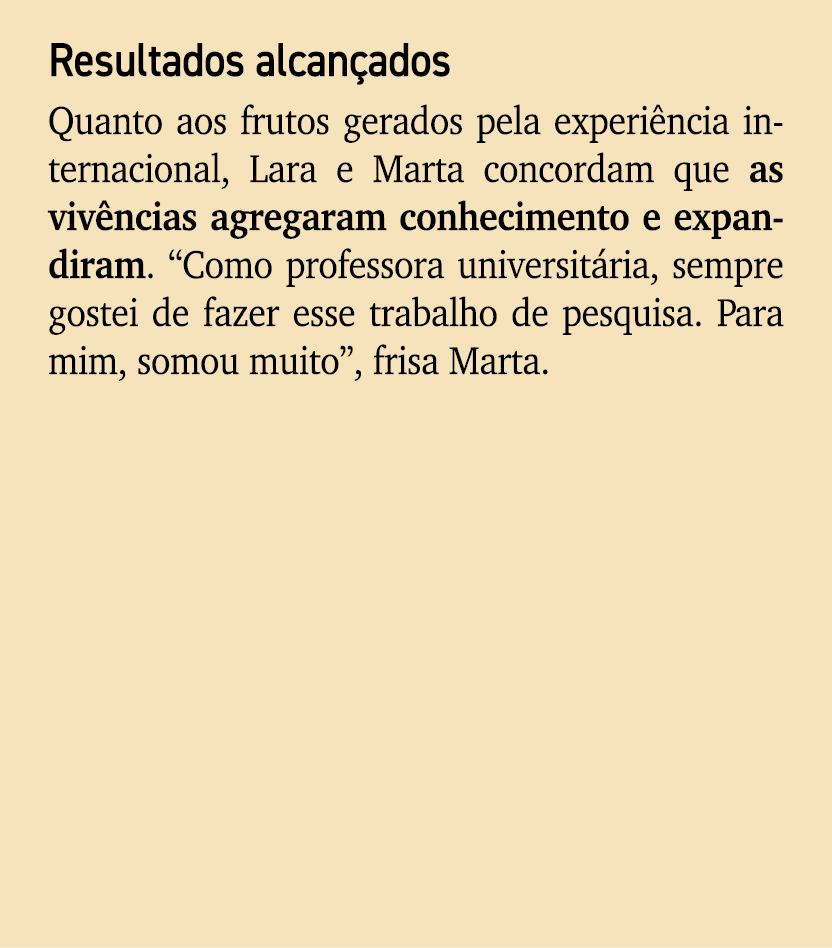 Resultados alcançados

Quanto aos frutos gerados pela experiência internacional, Lara e Marta concordam que as vivências agregaram conhecimento e expandiram. “Como professora universitária, sempre gostei de fazer esse trabalho de pesquisa. Para mim, somou muito”, frisa Marta.